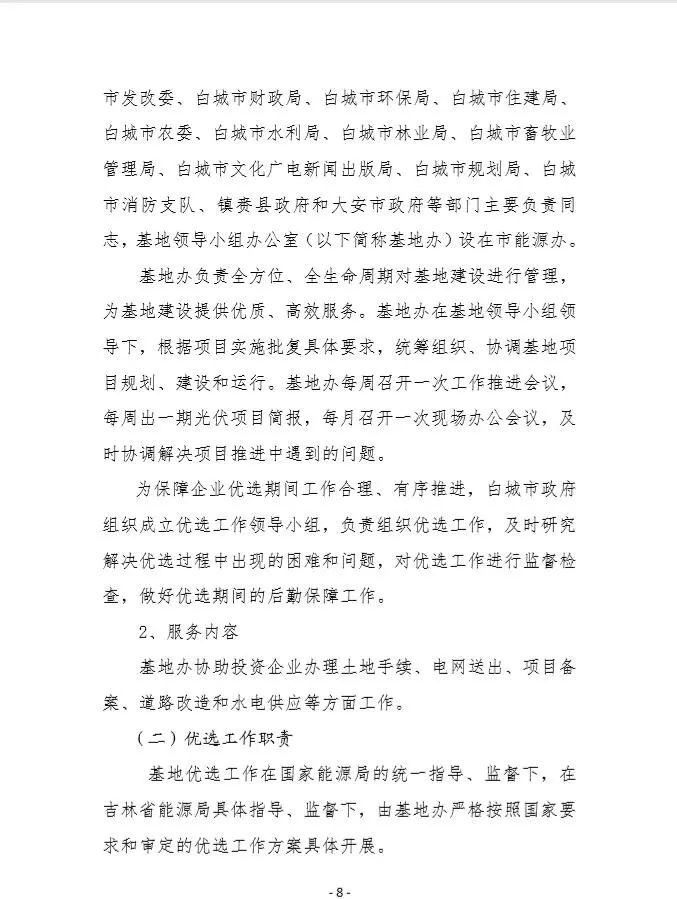 市发改委、白城市财政局、白城市环保局、白城市住建局、白城市农委、白城市水利局、白城市林业局、白城市畜牧业管理局、白城市文化广电新闻出版局、白城市规划局、白城市消防支队、镇赉县政府和大安市政府等部门主要负责同志，基地领导小组办公室（以下简称基地办）设在市能源办。

基地办负责全方位、全生命周期对基地建设进行管理，为基地建设提供优质、高效服务。基地办在基地领导小组领导下，根据项目实施批复具体要求，统筹组织、协调基地项目规划、建设和运行。基地办每周召开一次工作推进会议，每周出一期光伏项目简报，每月召开一次现场办公会议，及时协调解决项目推进中遇到的问题。

为保障企业优选期间工作合理、有序推进，白城市政府组织成立优选工作领导小组，负责组织优选工作，及时研究解决优选过程中出现的困难和问题，对优选工作进行监督检查，做好优选期间的后勤保障工作。

2、服务内容

基地办协助投资企业办理土地手续、电网送出、项目备案、道路改造和水电供应等方面工作。

（二）优选工作职责

基地优选工作在国家能源局的统一指导、监督下，在吉林省能源局具体指导、监督下，由基地办严格按照国家要求和审定的优选工作方案具体开展。

- 8 -